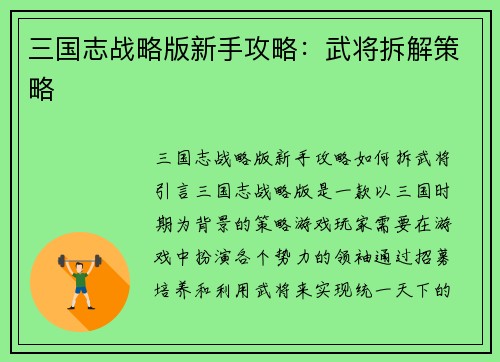 三国志战略版新手攻略：武将拆解策略

三国志战略版新手攻略如何拆武将引言三国志战略版是一款以三国时期为背景的策略游戏玩家需要在游戏中扮演各个势力的领袖通过招募培养和利用武将来实现统一天下的